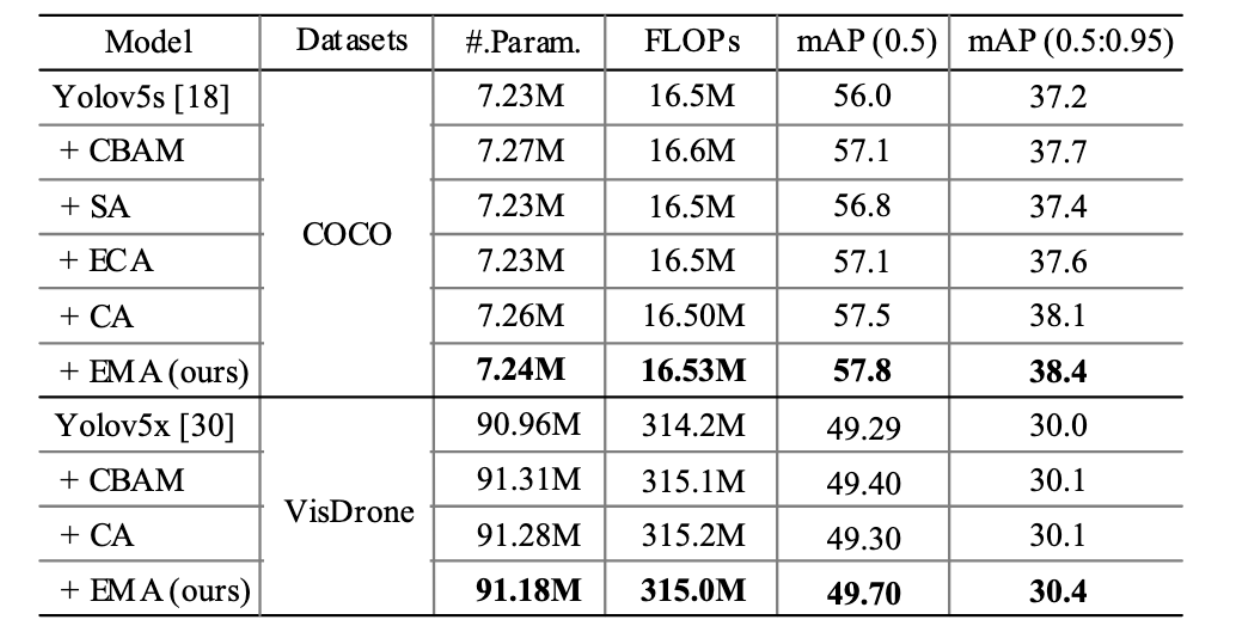 | Model | Datasets | #.Param. | FLOPs | mAP (0.5) | mAP (0.5:0.95) |
|---|---|---|---|---|---|
| Yolov5s [18] | COCO | 7.23M | 16.5M | 56.0 | 37.2 |
| + CBAM | | 7.27M | 16.6M | 57.1 | 37.7 |
| + SA | | 7.23M | 16.5M | 56.8 | 37.4 |
| + ECA | | 7.23M | 16.5M | 57.1 | 37.6 |
| + CA | | 7.26M | 16.50M | 57.5 | 38.1 |
| + EMA (ours) | | **7.24M** | **16.53M** | **57.8** | **38.4** |
| Yolov5x [30] | VisDrone | 90.96M | 314.2M | 49.29 | 30.0 |
| + CBAM | | 91.31M | 315.1M | 49.40 | 30.1 |
| + CA | | 91.28M | 315.2M | 49.30 | 30.1 |
| + EMA (ours) | | **91.18M** | **315.0M** | **49.70** | **30.4** |